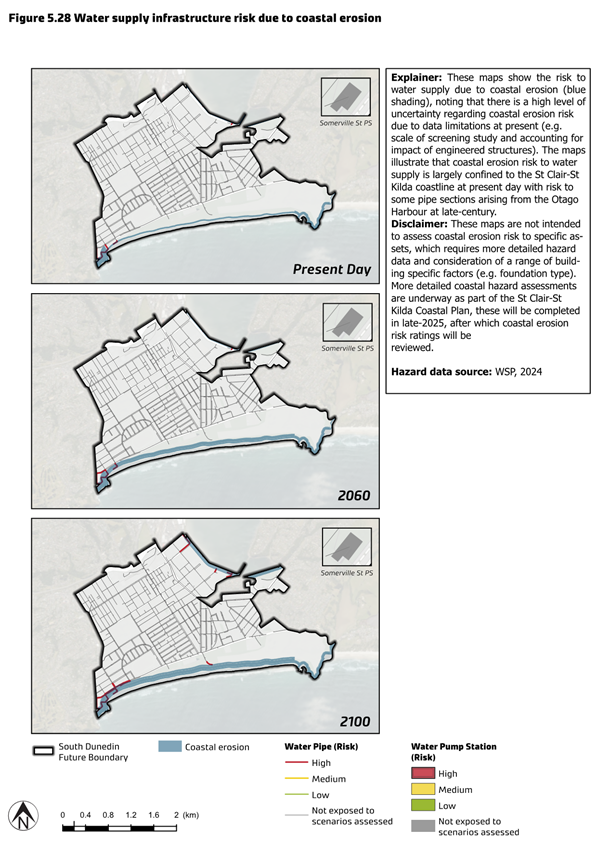 Figure 5.28 Water supply infrastructure risk due to coastal erosion

Somerville St PS

Present Day

Somerville St PS

2060

Somerville St PS

2100

Explainer: These maps show the risk to water supply due to coastal erosion (blue shading), noting that there is a high level of uncertainty regarding coastal erosion risk due to data limitations at present (e.g. scale of screening study and accounting for impact of engineered structures). The maps illustrate that coastal erosion risk to water supply is largely confined to the St Clair-St Kilda coastline at present day with risk to some pipe sections arising from the Otago Harbour at late-century.
Disclaimer: These maps are not intended to assess coastal erosion risk to specific assets, which requires more detailed hazard data and consideration of a range of building specific factors (e.g. foundation type). More detailed coastal hazard assessments are underway as part of the St Clair-St Kilda Coastal Plan, these will be completed in late-2025, after which coastal erosion risk ratings will be reviewed.

Hazard data source: WSP, 2024

South Dunedin Future Boundary

Coastal erosion

Water Pipe (Risk)
High
Medium
Low
Not exposed to scenarios assessed

Water Pump Station (Risk)
High
Medium
Low
Not exposed to scenarios assessed

N

0 0.4 0.8 1.2 1.6 2 (km)